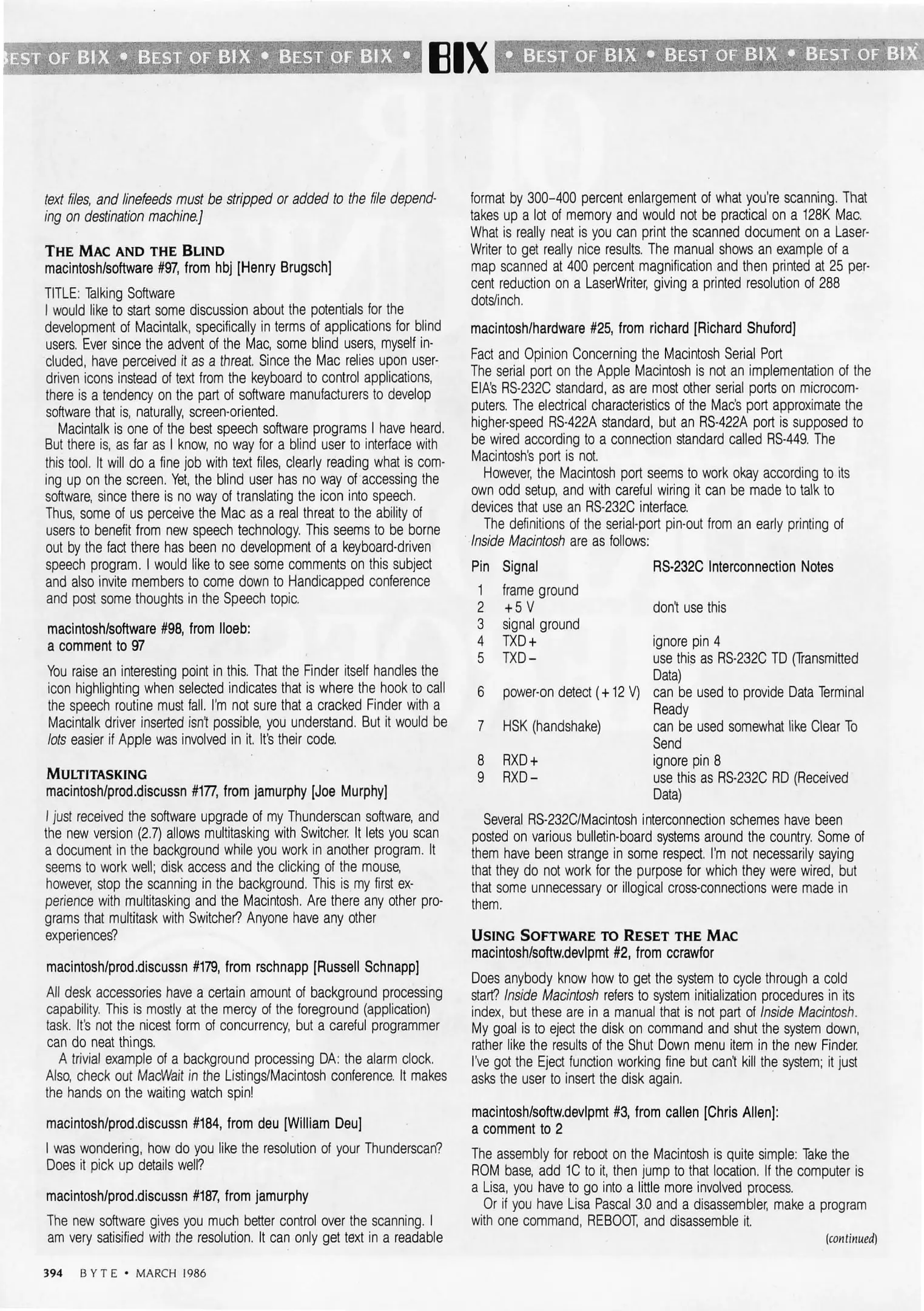 EST OF BIX • BEST OF BIX • BEST OF BIX • BIX • BEST OF BIX • BEST OF BIX • BEST OF BIX

text files, and linefeeds must be stripped or added to the file depending on destination machine.]

THE MAC AND THE BLIND
macintosh/software #97, from hbj [Henry Brugsch]

TITLE: Talking Software
I would like to start some discussion about the potentials for the development of Macintalk, specifically in terms of applications for blind users. Ever since the advent of the Mac, some blind users, myself included, have perceived it as a threat. Since the Mac relies upon user-driven icons instead of text from the keyboard to control applications, there is a tendency on the part of software manufacturers to develop software that is, naturally, screen-oriented.

Macintalk is one of the best speech software programs I have heard. But there is, as far as I know, no way for a blind user to interface with this tool. It will do a fine job with text files, clearly reading what is coming up on the screen. Yet, the blind user has no way of accessing the software, since there is no way of translating the icon into speech. Thus, some of us perceive the Mac as a real threat to the ability of users to benefit from new speech technology. This seems to be borne out by the fact there has been no development of a keyboard-driven speech program. I would like to see some comments on this subject and also invite members to come down to Handicapped conference and post some thoughts in the Speech topic.

macintosh/software #98, from lloeb:
a comment to 97

You raise an interesting point in this. That the Finder itself handles the icon highlighting when selected indicates that is where the hook to call the speech routine must fall. I'm not sure that a cracked Finder with a Macintalk driver inserted isn't possible, you understand. But it would be lots easier if Apple was involved in it. It's their code.

MULTITASKING
macintosh/prod.discussn #177, from jamurphy [Joe Murphy]

I just received the software upgrade of my Thunderscan software, and the new version (2.7) allows multitasking with Switcher. It lets you scan a document in the background while you work in another program. It seems to work well; disk access and the clicking of the mouse, however, stop the scanning in the background. This is my first experience with multitasking and the Macintosh. Are there any other programs that multitask with Switcher? Anyone have any other experiences?

macintosh/prod.discussn #179, from rschnapp [Russell Schnapp]

All desk accessories have a certain amount of background processing capability. This is mostly at the mercy of the foreground (application) task. It's not the nicest form of concurrency, but a careful programmer can do neat things.

A trivial example of a background processing DA: the alarm clock. Also, check out MacWait in the Listings/Macintosh conference. It makes the hands on the waiting watch spin!

macintosh/prod.discussn #184, from deu [William Deu]

I was wondering, how do you like the resolution of your Thunderscan? Does it pick up details well?

macintosh/prod.discussn #187, from jamurphy

The new software gives you much better control over the scanning. I am very satisified with the resolution. It can only get text in a readable format by 300–400 percent enlargement of what you're scanning. That takes up a lot of memory and would not be practical on a 128K Mac. What is really neat is you can print the scanned document on a LaserWriter to get really nice results. The manual shows an example of a map scanned at 400 percent magnification and then printed at 25 percent reduction on a LaserWriter, giving a printed resolution of 288 dots/inch.

macintosh/hardware #25, from richard [Richard Shuford]

Fact and Opinion Concerning the Macintosh Serial Port
The serial port on the Apple Macintosh is not an implementation of the EIA's RS-232C standard, as are most other serial ports on microcomputers. The electrical characteristics of the Mac's port approximate the higher-speed RS-422A standard, but an RS-422A port is supposed to be wired according to a connection standard called RS-449. The Macintosh's port is not.

However, the Macintosh port seems to work okay according to its own odd setup, and with careful wiring it can be made to talk to devices that use an RS-232C interface.

The definitions of the serial-port pin-out from an early printing of Inside Macintosh are as follows:

| Pin | Signal | RS-232C Interconnection Notes |
|---|---|---|
| 1 | frame ground | |
| 2 | +5 V | don't use this |
| 3 | signal ground | |
| 4 | TXD+ | ignore pin 4 |
| 5 | TXD− | use this as RS-232C TD (Transmitted Data) |
| 6 | power-on detect (+12 V) | can be used to provide Data Terminal Ready |
| 7 | HSK (handshake) | can be used somewhat like Clear To Send |
| 8 | RXD+ | ignore pin 8 |
| 9 | RXD− | use this as RS-232C RD (Received Data) |

Several RS-232C/Macintosh interconnection schemes have been posted on various bulletin-board systems around the country. Some of them have been strange in some respect. I'm not necessarily saying that they do not work for the purpose for which they were wired, but that some unnecessary or illogical cross-connections were made in them.

USING SOFTWARE TO RESET THE MAC
macintosh/softw.devlpmt #2, from ccrawfor

Does anybody know how to get the system to cycle through a cold start? Inside Macintosh refers to system initialization procedures in its index, but these are in a manual that is not part of Inside Macintosh. My goal is to eject the disk on command and shut the system down, rather like the results of the Shut Down menu item in the new Finder. I've got the Eject function working fine but can't kill the system; it just asks the user to insert the disk again.

macintosh/softw.devlpmt #3, from callen [Chris Allen]:
a comment to 2

The assembly for reboot on the Macintosh is quite simple: Take the ROM base, add 1C to it, then jump to that location. If the computer is a Lisa, you have to go into a little more involved process.

Or if you have Lisa Pascal 3.0 and a disassembler, make a program with one command, REBOOT, and disassemble it.

(continued)

394 BYTE • MARCH 1986